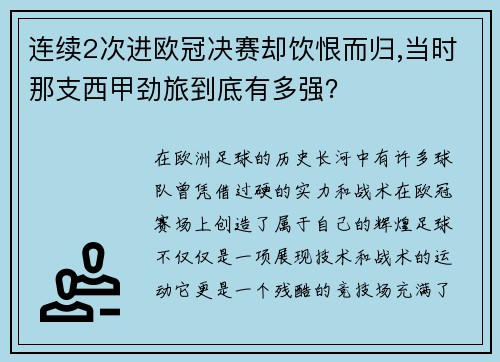 连续2次进欧冠决赛却饮恨而归,当时那支西甲劲旅到底有多强?

在欧洲足球的历史长河中有许多球队曾凭借过硬的实力和战术在欧冠赛场上创造了属于自己的辉煌足球不仅仅是一项展现技术和战术的运动它更是一个残酷的竞技场充满了